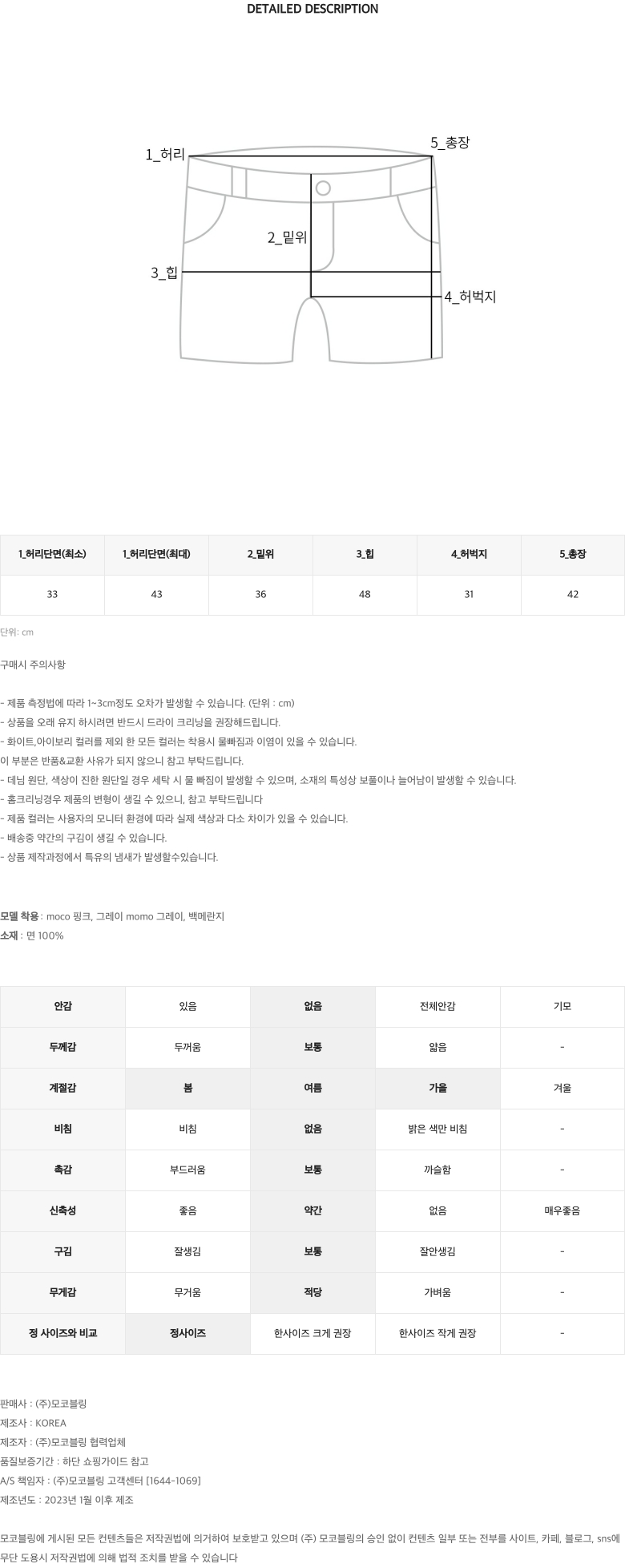 DETAILED DESCRIPTION

1_허리
5_총장
2_밑위
3_힙
4_허벅지

| 1_허리단면(최소) | 1_허리단면(최대) | 2_밑위 | 3_힙 | 4_허벅지 | 5_총장 |
|---|---|---|---|---|---|
| 33 | 43 | 36 | 48 | 31 | 42 |

단위: cm

구매시 주의사항

- 제품 측정법에 따라 1~3cm정도 오차가 발생할 수 있습니다. (단위 : cm)
- 상품을 오래 유지 하시려면 반드시 드라이 크리닝을 권장해드립니다.
- 화이트,아이보리 컬러를 제외 한 모든 컬러는 착용시 물빠짐과 이염이 있을 수 있습니다.
이 부분은 반품&교환 사유가 되지 않으니 참고 부탁드립니다.
- 데님 원단, 색상이 진한 원단일 경우 세탁 시 물 빠짐이 발생할 수 있으며, 소재의 특성상 보풀이나 늘어남이 발생할 수 있습니다.
- 홈크리닝경우 제품의 변형이 생길 수 있으니, 참고 부탁드립니다
- 제품 컬러는 사용자의 모니터 환경에 따라 실제 색상과 다소 차이가 있을 수 있습니다.
- 배송중 약간의 구김이 생길 수 있습니다.
- 상품 제작과정에서 특유의 냄새가 발생할수있습니다.

모델 착용 : moco 핑크, 그레이 momo 그레이, 백메란지
소재 : 면 100%

| 안감 | 있음 | 없음 | 전체안감 | 기모 |
|---|---|---|---|---|
| 두께감 | 두꺼움 | 보통 | 얇음 | - |
| 계절감 | 봄 | 여름 | 가을 | 겨울 |
| 비침 | 비침 | 없음 | 밝은 색만 비침 | - |
| 촉감 | 부드러움 | 보통 | 까슬함 | - |
| 신축성 | 좋음 | 약간 | 없음 | 매우좋음 |
| 구김 | 잘생김 | 보통 | 잘안생김 | - |
| 무게감 | 무거움 | 적당 | 가벼움 | - |
| 정 사이즈와 비교 | 정사이즈 | 한사이즈 크게 권장 | 한사이즈 작게 권장 | - |

판매사 : (주)모코블링
제조사 : KOREA
제조자 : (주)모코블링 협력업체
품질보증기간 : 하단 쇼핑가이드 참고
A/S 책임자 : (주)모코블링 고객센터 [1644-1069]
제조년도 : 2023년 1월 이후 제조

모코블링에 게시된 모든 컨텐츠들은 저작권법에 의거하여 보호받고 있으며 (주) 모코블링의 승인 없이 컨텐츠 일부 또는 전부를 사이트, 카페, 블로그, sns에 무단 도용시 저작권법에 의해 법적 조치를 받을 수 있습니다